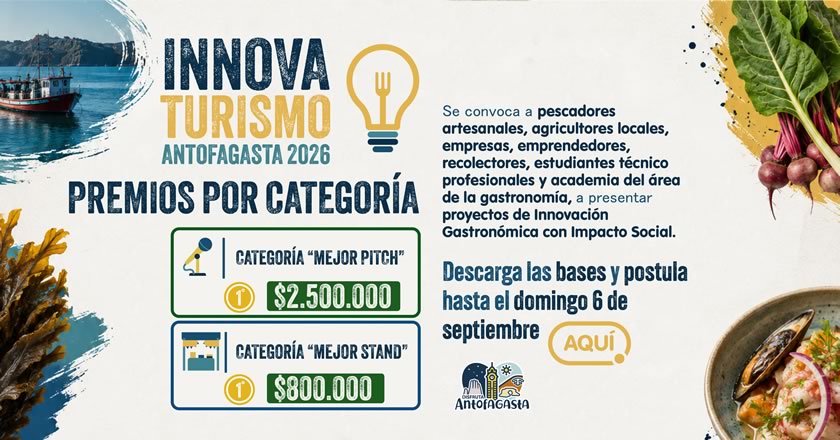 INNOVA TURISMO
ANTOFAGASTA 2026

PREMIOS POR CATEGORÍA

CATEGORÍA "MEJOR PITCH"
1°
$2.500.000

CATEGORÍA "MEJOR STAND"
1°
$800.000

Se convoca a pescadores artesanales, agricultores locales, empresas, emprendedores, recolectores, estudiantes técnico profesionales y academia del área de la gastronomía, a presentar proyectos de Innovación Gastronómica con Impacto Social.

Descarga las bases y postula hasta el domingo 6 de septiembre

AQUÍ

DISFRUTA
Antofagasta